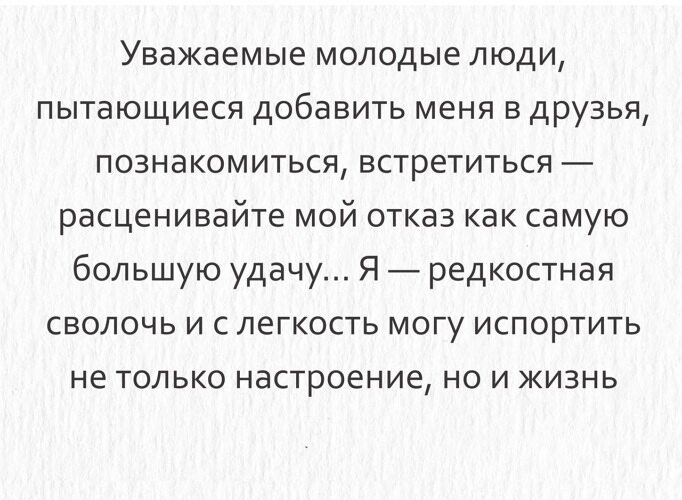 Уважаемые молодые люди, пытающиеся добавить меня в друзья, познакомиться, встретиться — расценивайте мой отказ как самую большую удачу... Я — редкостная сволочь и с легкость могу испортить не только настроение, но и жизнь